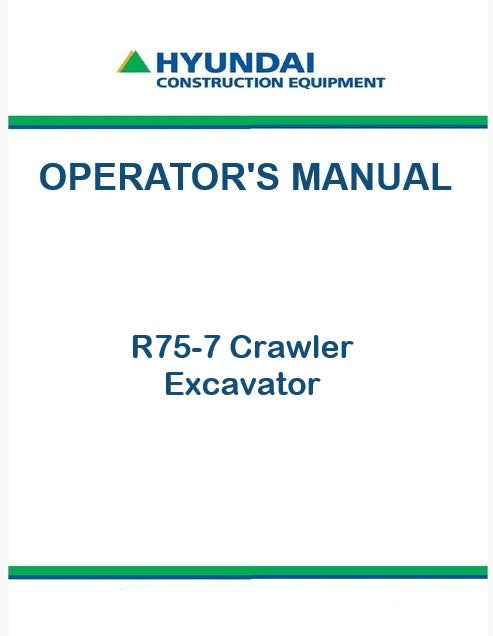 HYUNDAI
CONSTRUCTION EQUIPMENT

OPERATOR'S MANUAL

R75-7 Crawler
Excavator